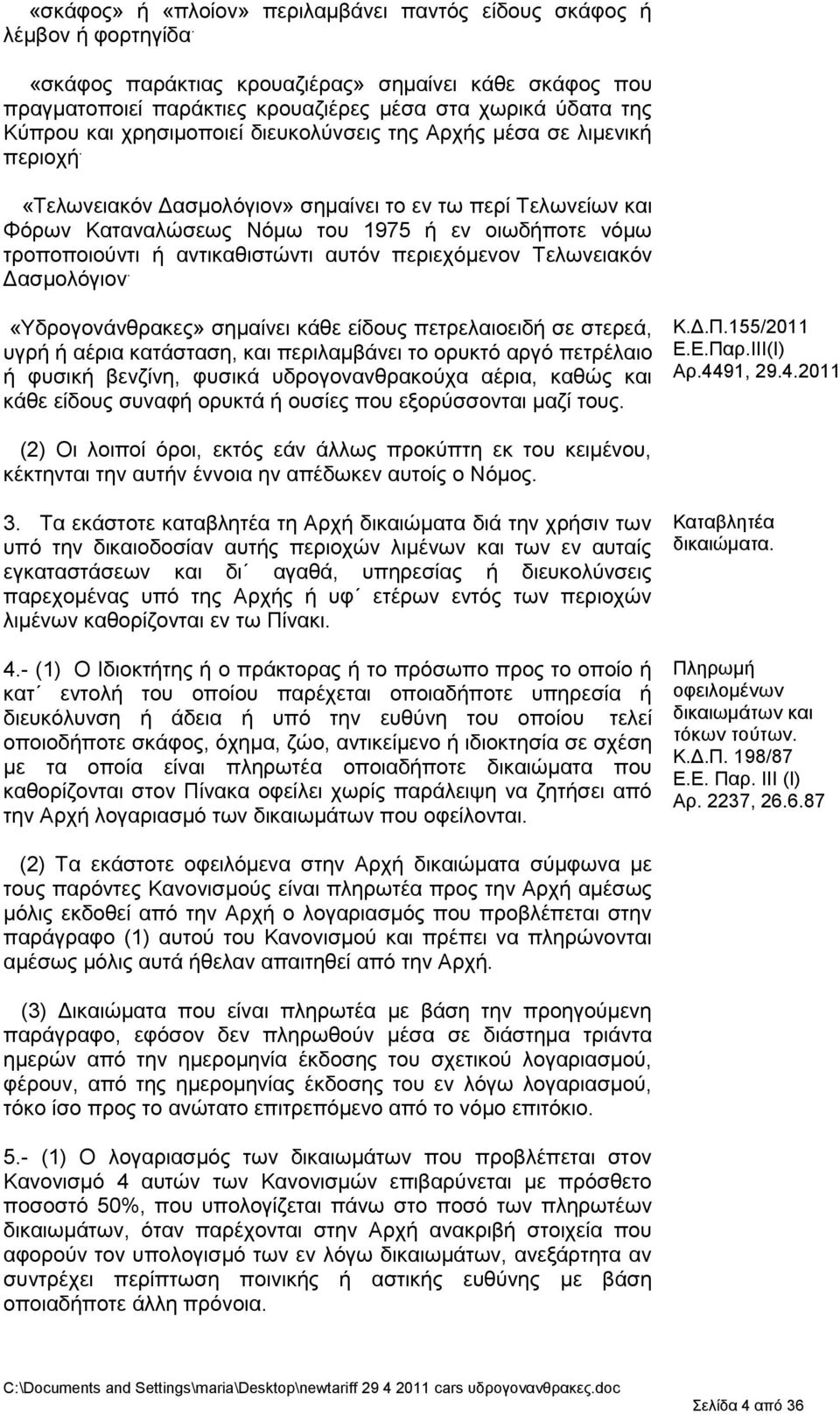 «σκάφος» ή «πλοίον» περιλαμβάνει παντός είδους σκάφος ή λέμβον ή φορτηγίδα·

«σκάφος παράκτιας κρουαζιέρας» σημαίνει κάθε σκάφος που πραγματοποιεί παράκτιες κρουαζιέρες μέσα στα χωρικά ύδατα της Κύπρου και χρησιμοποιεί διευκολύνσεις της Αρχής μέσα σε λιμενική περιοχή·

«Τελωνειακόν Δασμολόγιον» σημαίνει το εν τω περί Τελωνείων και Φόρων Καταναλώσεως Νόμω του 1975 ή εν οιωδήποτε νόμω τροποποιούντι ή αντικαθιστώντι αυτόν περιεχόμενον Τελωνειακόν Δασμολόγιον·

«Υδρογονάνθρακες» σημαίνει κάθε είδους πετρελαιοειδή σε στερεά, υγρή ή αέρια κατάσταση, και περιλαμβάνει το ορυκτό αργό πετρέλαιο ή φυσική βενζίνη, φυσικά υδρογονανθρακούχα αέρια, καθώς και κάθε είδους συναφή ορυκτά ή ουσίες που εξορύσσονται μαζί τους.

Κ.Δ.Π.155/2011
Ε.Ε.Παρ.ΙΙΙ(Ι)
Αρ.4491, 29.4.2011

(2) Οι λοιποί όροι, εκτός εάν άλλως προκύπτη εκ του κειμένου, κέκτηνται την αυτήν έννοια ην απέδωκεν αυτοίς ο Νόμος.

3. Τα εκάστοτε καταβλητέα τη Αρχή δικαιώματα διά την χρήσιν των υπό την δικαιοδοσίαν αυτής περιοχών λιμένων και των εν αυταίς εγκαταστάσεων και δι΄ αγαθά, υπηρεσίας ή διευκολύνσεις παρεχομένας υπό της Αρχής ή υφ΄ ετέρων εντός των περιοχών λιμένων καθορίζονται εν τω Πίνακι.

Καταβλητέα δικαιώματα.

4.- (1) Ο Ιδιοκτήτης ή ο πράκτορας ή το πρόσωπο προς το οποίο ή κατ΄ εντολή του οποίου παρέχεται οποιαδήποτε υπηρεσία ή διευκόλυνση ή άδεια ή υπό την ευθύνη του οποίου τελεί οποιοδήποτε σκάφος, όχημα, ζώο, αντικείμενο ή ιδιοκτησία σε σχέση με τα οποία είναι πληρωτέα οποιαδήποτε δικαιώματα που καθορίζονται στον Πίνακα οφείλει χωρίς παράλειψη να ζητήσει από την Αρχή λογαριασμό των δικαιωμάτων που οφείλονται.

Πληρωμή οφειλομένων δικαιωμάτων και τόκων τούτων.
Κ.Δ.Π. 198/87
Ε.Ε. Παρ. ΙΙΙ (Ι)
Αρ. 2237, 26.6.87

(2) Τα εκάστοτε οφειλόμενα στην Αρχή δικαιώματα σύμφωνα με τους παρόντες Κανονισμούς είναι πληρωτέα προς την Αρχή αμέσως μόλις εκδοθεί από την Αρχή ο λογαριασμός που προβλέπεται στην παράγραφο (1) αυτού του Κανονισμού και πρέπει να πληρώνονται αμέσως μόλις αυτά ήθελαν απαιτηθεί από την Αρχή.

(3) Δικαιώματα που είναι πληρωτέα με βάση την προηγούμενη παράγραφο, εφόσον δεν πληρωθούν μέσα σε διάστημα τριάντα ημερών από την ημερομηνία έκδοσης του σχετικού λογαριασμού, φέρουν, από της ημερομηνίας έκδοσης του εν λόγω λογαριασμού, τόκο ίσο προς το ανώτατο επιτρεπόμενο από το νόμο επιτόκιο.

5.- (1) Ο λογαριασμός των δικαιωμάτων που προβλέπεται στον Κανονισμό 4 αυτών των Κανονισμών επιβαρύνεται με πρόσθετο ποσοστό 50%, που υπολογίζεται πάνω στο ποσό των πληρωτέων δικαιωμάτων, όταν παρέχονται στην Αρχή ανακριβή στοιχεία που αφορούν τον υπολογισμό των εν λόγω δικαιωμάτων, ανεξάρτητα αν συντρέχει περίπτωση ποινικής ή αστικής ευθύνης με βάση οποιαδήποτε άλλη πρόνοια.

C:\Documents and Settings\maria\Desktop\newtariff 29 4 2011 cars υδρογονανθρακες.doc
Σελίδα 4 από 36